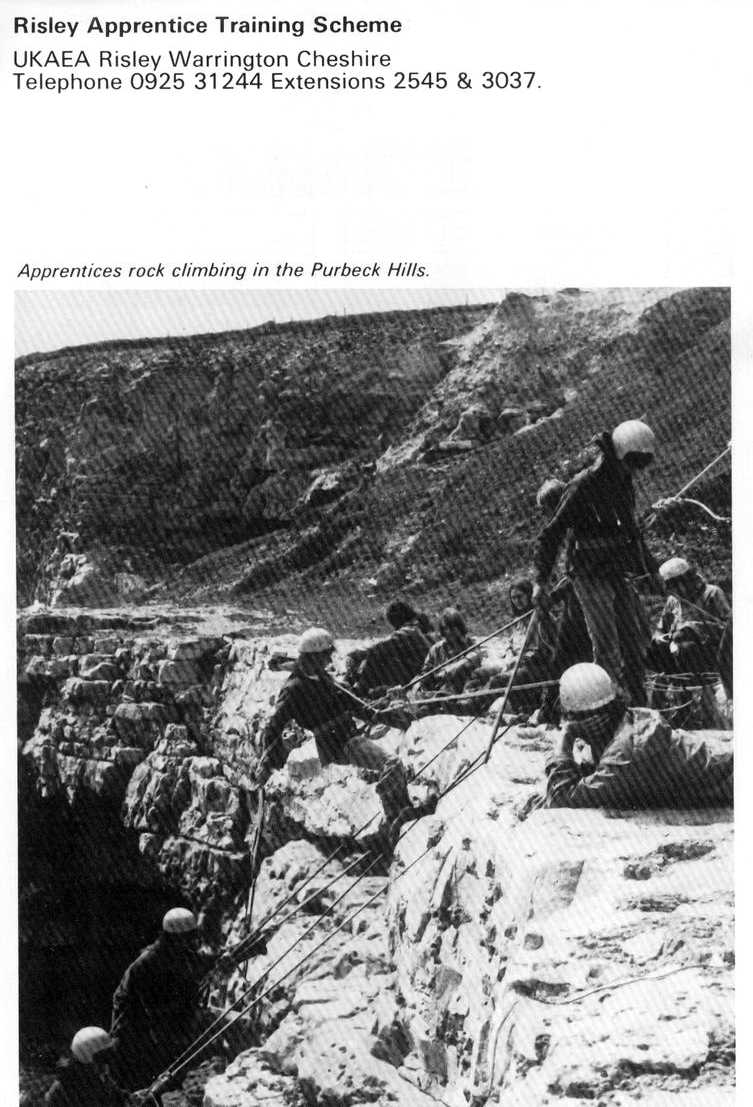 Risley Apprentice Training Scheme

UKAEA Risley Warrington Cheshire
Telephone 0925 31244 Extensions 2545 & 3037.

Apprentices rock climbing in the Purbeck Hills.